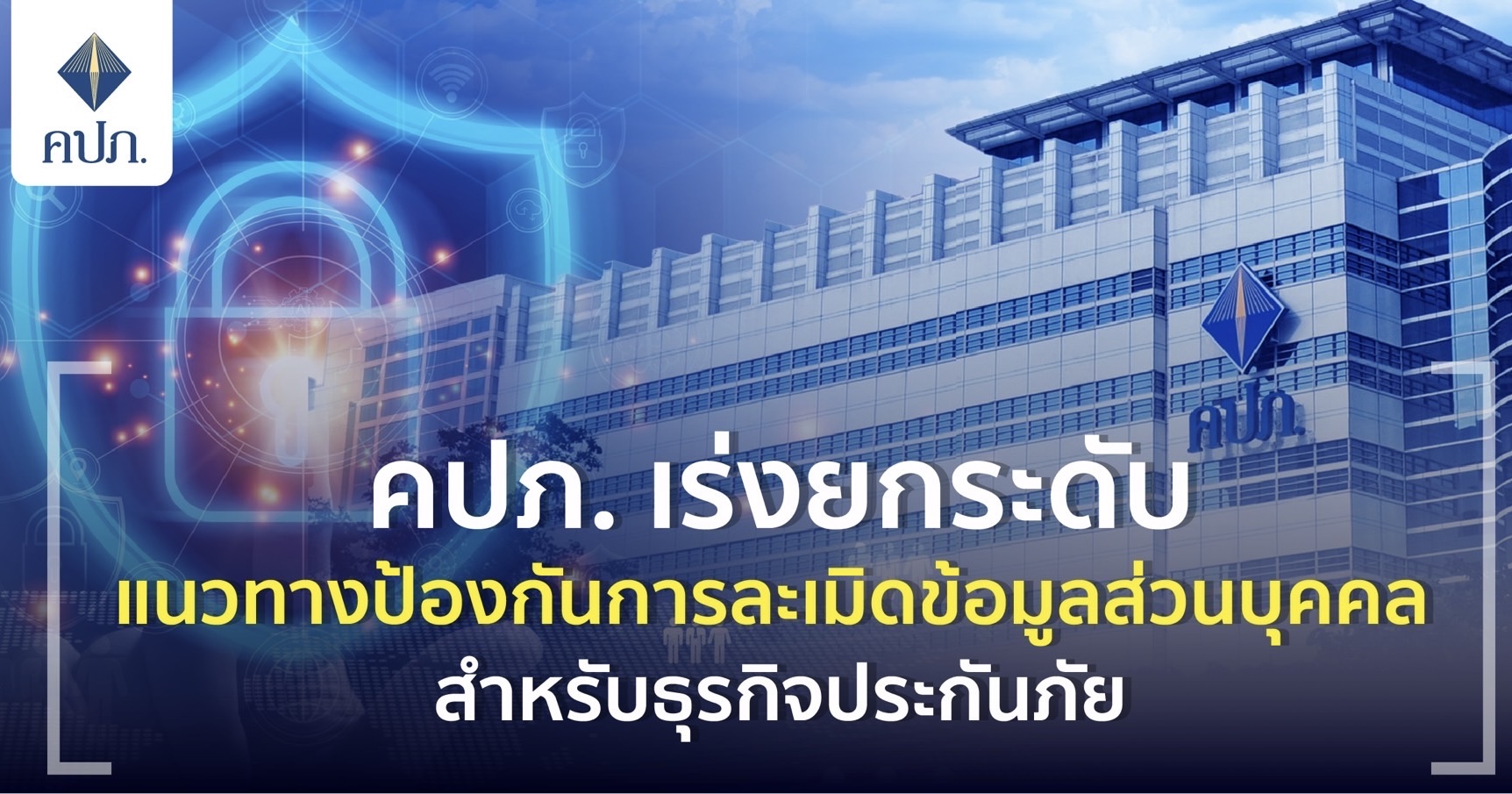 คปภ.

คปภ.

คปภ. เร่งยกระดับ

แนวทางป้องกันการละเมิดข้อมูลส่วนบุคคล

สำหรับธุรกิจประกันภัย